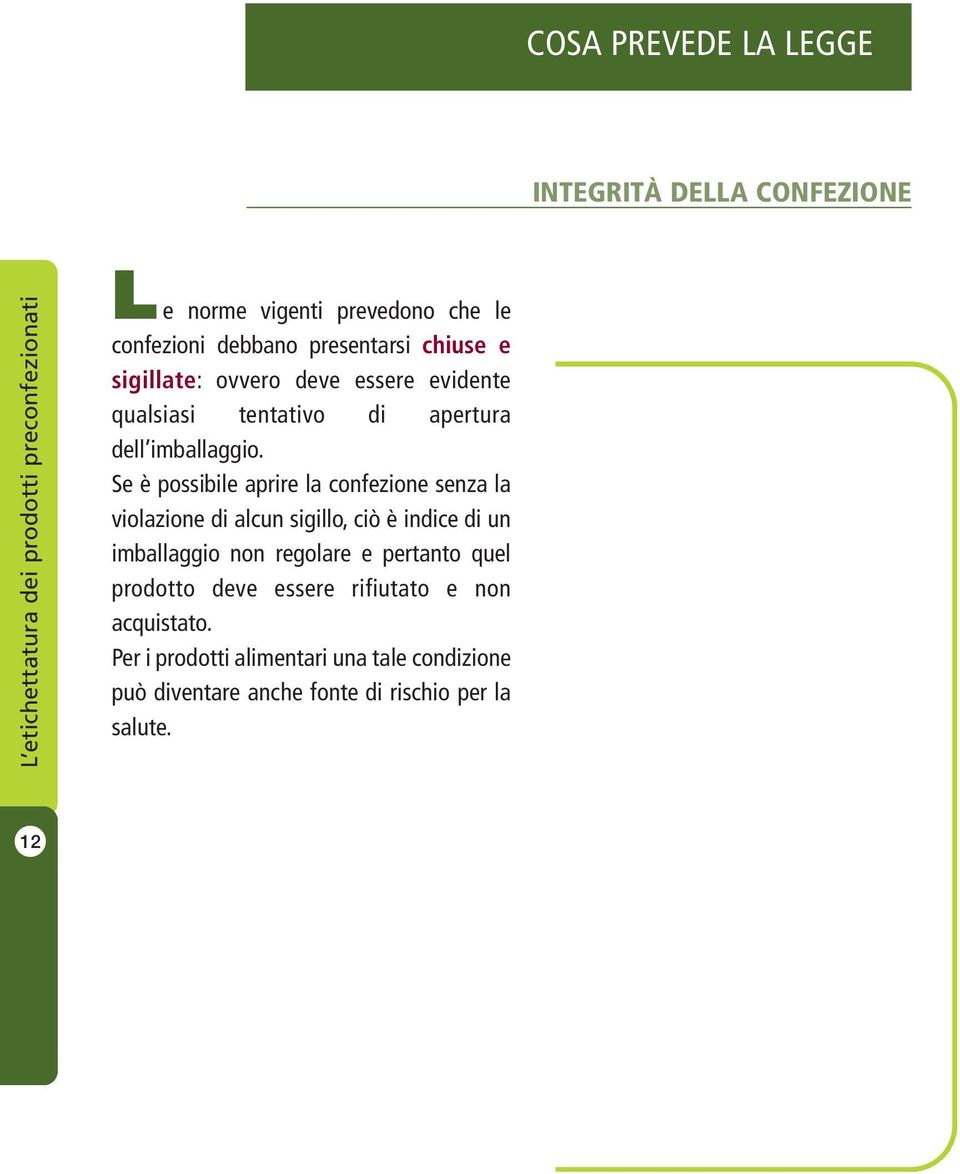 COSA PREVEDE LA LEGGE

INTEGRITÀ DELLA CONFEZIONE

L'etichettatura dei prodotti preconfezionati

Le norme vigenti prevedono che le confezioni debbano presentarsi chiuse e sigillate: ovvero deve essere evidente qualsiasi tentativo di apertura dell'imballaggio.
Se è possibile aprire la confezione senza la violazione di alcun sigillo, ciò è indice di un imballaggio non regolare e pertanto quel prodotto deve essere rifiutato e non acquistato.
Per i prodotti alimentari una tale condizione può diventare anche fonte di rischio per la salute.

12